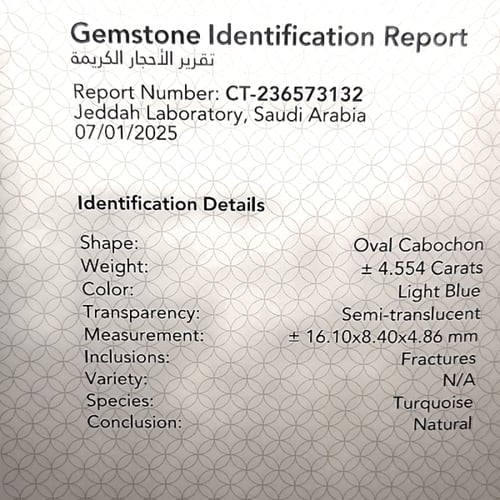 Gemstone Identification Report
تقرير الأحجار الكريمة

Report Number: CT-236573132
Jeddah Laboratory, Saudi Arabia
07/01/2025

Identification Details

| | |
|---|---|
| Shape: | Oval Cabochon |
| Weight: | ± 4.554 Carats |
| Color: | Light Blue |
| Transparency: | Semi-translucent |
| Measurement: | ± 16.10x8.40x4.86 mm |
| Inclusions: | Fractures |
| Variety: | N/A |
| Species: | Turquoise |
| Conclusion: | Natural |